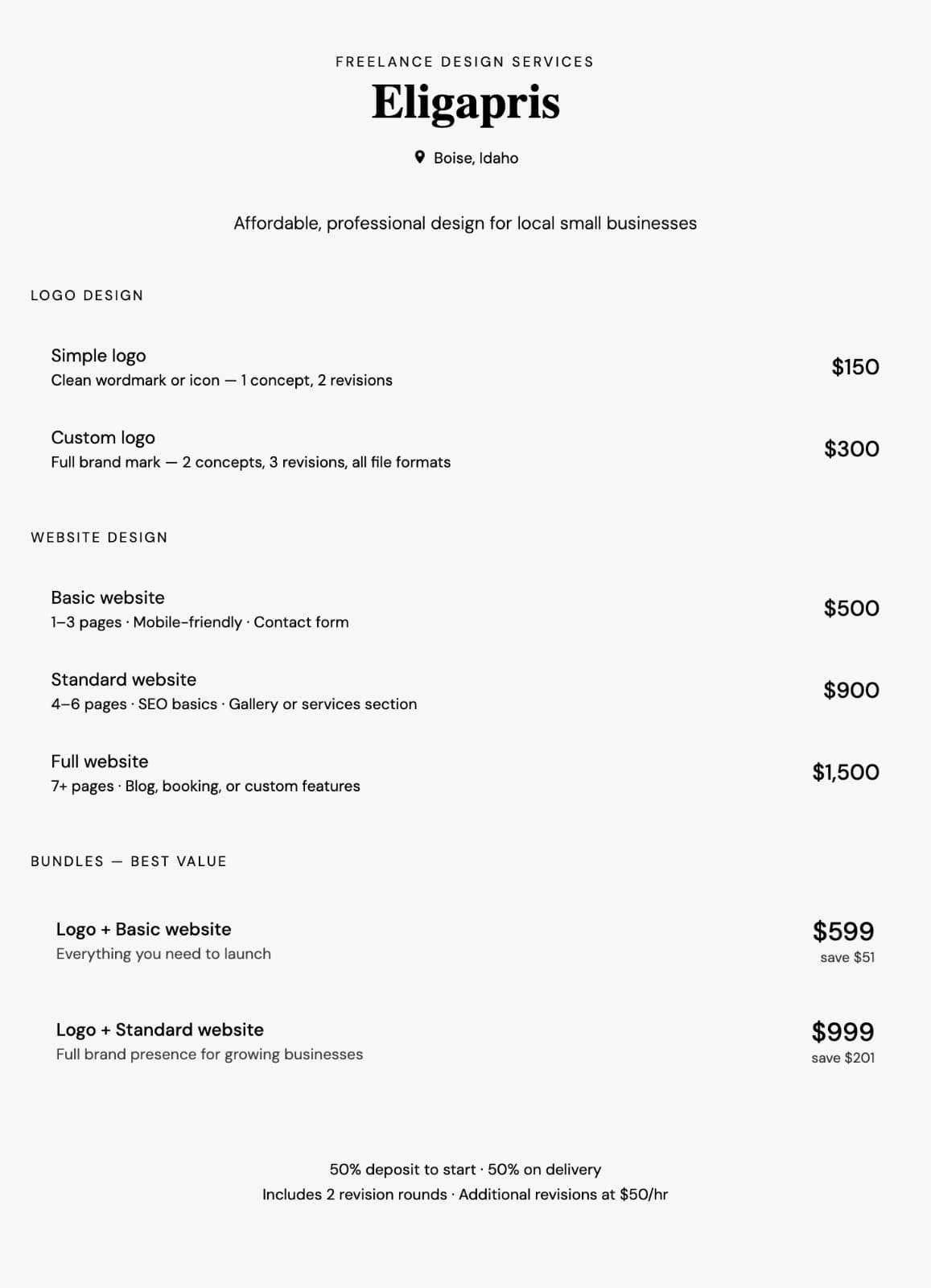 FREELANCE DESIGN SERVICES

Eligapris

Boise, Idaho

Affordable, professional design for local small businesses

LOGO DESIGN

Simple logo
Clean wordmark or icon — 1 concept, 2 revisions
$150

Custom logo
Full brand mark — 2 concepts, 3 revisions, all file formats
$300

WEBSITE DESIGN

Basic website
1–3 pages · Mobile-friendly · Contact form
$500

Standard website
4–6 pages · SEO basics · Gallery or services section
$900

Full website
7+ pages · Blog, booking, or custom features
$1,500

BUNDLES — BEST VALUE

Logo + Basic website
Everything you need to launch
$599
save $51

Logo + Standard website
Full brand presence for growing businesses
$999
save $201

50% deposit to start · 50% on delivery
Includes 2 revision rounds · Additional revisions at $50/hr